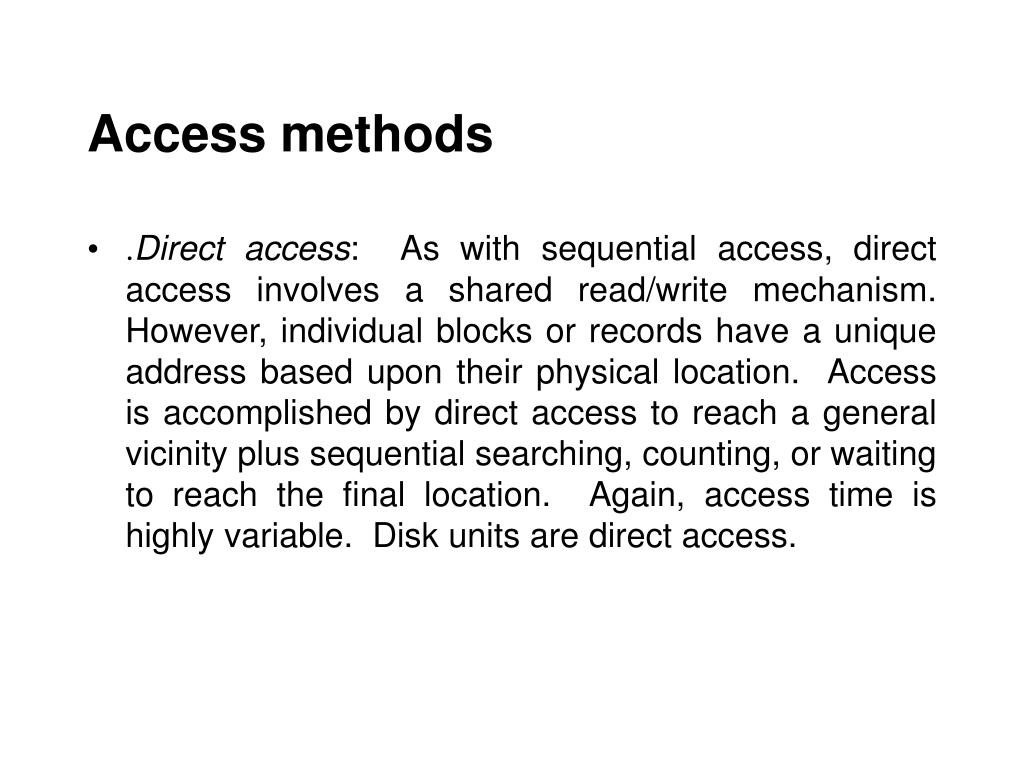 Access methods

• .Direct access: As with sequential access, direct access involves a shared read/write mechanism. However, individual blocks or records have a unique address based upon their physical location. Access is accomplished by direct access to reach a general vicinity plus sequential searching, counting, or waiting to reach the final location. Again, access time is highly variable. Disk units are direct access.